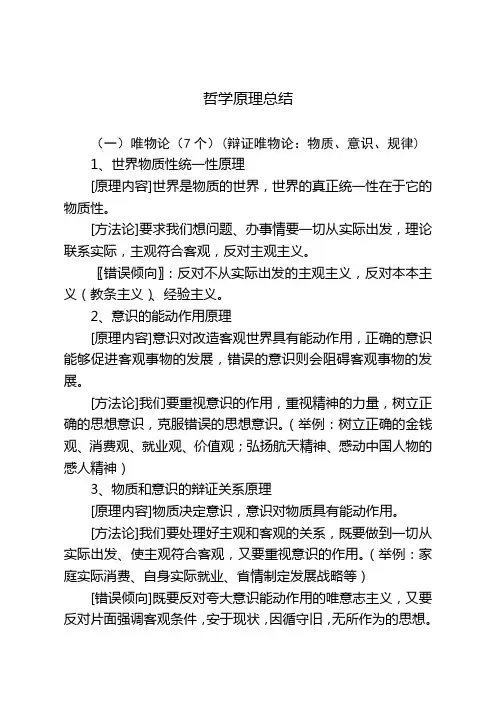 哲学原理总结

（一）唯物论（7 个）（辩证唯物论：物质、意识、规律）

1、世界物质性统一性原理

[原理内容]世界是物质的世界，世界的真正统一性在于它的物质性。

[方法论]要求我们想问题、办事情要一切从实际出发，理论联系实际，主观符合客观，反对主观主义。

〖错误倾向〗：反对不从实际出发的主观主义，反对本本主义（教条主义）、经验主义。

2、意识的能动作用原理

[原理内容]意识对改造客观世界具有能动作用，正确的意识能够促进客观事物的发展，错误的意识则会阻碍客观事物的发展。

[方法论]我们要重视意识的作用，重视精神的力量，树立正确的思想意识，克服错误的思想意识。（举例：树立正确的金钱观、消费观、就业观、价值观；弘扬航天精神、感动中国人物的感人精神）

3、物质和意识的辩证关系原理

[原理内容]物质决定意识，意识对物质具有能动作用。

[方法论]我们要处理好主观和客观的关系，既要做到一切从实际出发、使主观符合客观，又要重视意识的作用。（举例：家庭实际消费、自身实际就业、省情制定发展战略等）

[错误倾向]既要反对夸大意识能动作用的唯意志主义，又要反对片面强调客观条件，安于现状，因循守旧，无所作为的思想。